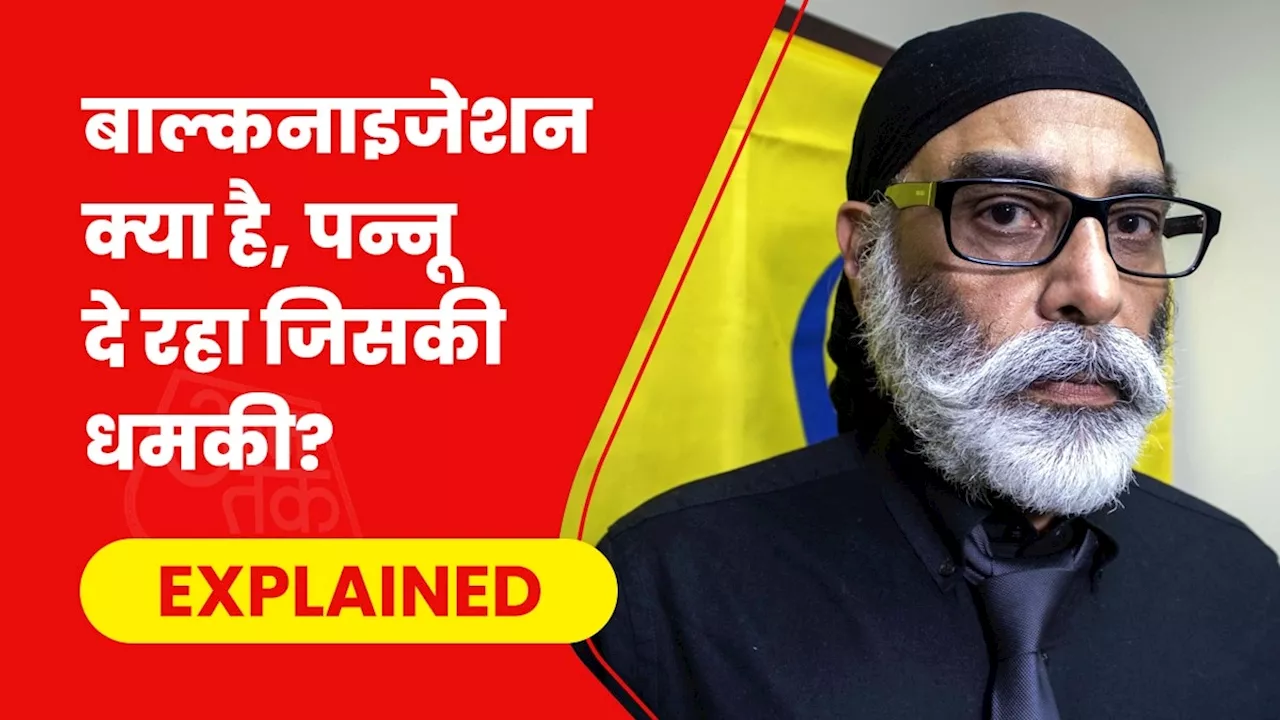 बाल्कनाइजेशन क्या है, पन्नू दे रहा जिसकी धमकी?

आज तक

EXPLAINED